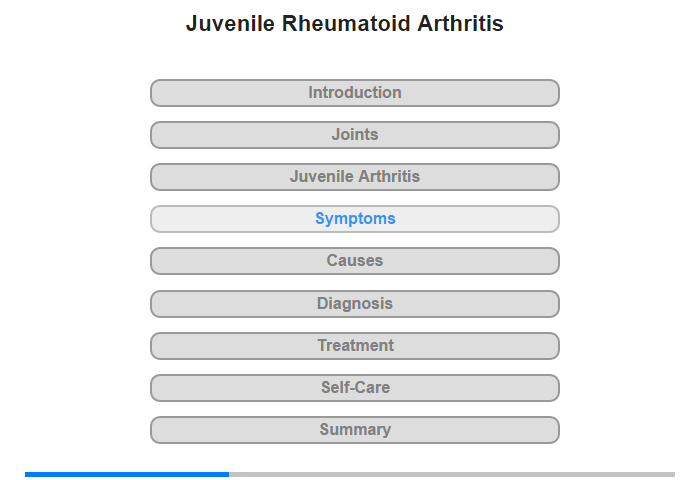 Juvenile Rheumatoid Arthritis

Introduction

Joints

Juvenile Arthritis

Symptoms

Causes

Diagnosis

Treatment

Self-Care

Summary